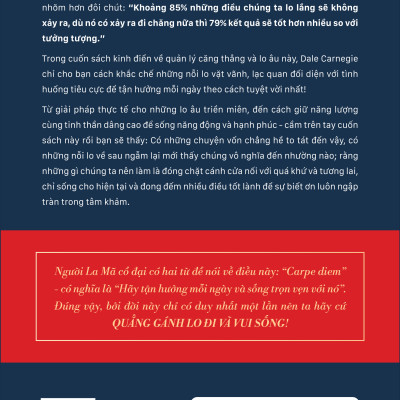 nhõm hơn đôi chút: **"Khoảng 85% những điều chúng ta lo lắng sẽ không xảy ra, dù nó có xảy ra đi chăng nữa thì 79% kết quả sẽ tốt hơn nhiều so với tưởng tượng."**

Trong cuốn sách kinh điển về quản lý căng thẳng và lo âu này, Dale Carnegie chỉ cho bạn cách khắc chế những nỗi lo vặt vãnh, lạc quan đối diện với tình huống tiêu cực để tận hưởng mỗi ngày theo cách tuyệt vời nhất!

Từ giải pháp thực tế cho những lo âu triền miên, đến cách giữ năng lượng cùng tinh thần dâng cao để sống năng động và hạnh phúc - cầm trên tay cuốn sách này rồi bạn sẽ thấy: Có những chuyện vốn chẳng hề to tát đến vậy, có những nỗi lo về sau ngẫm lại mới thấy chúng vô nghĩa đến nhường nào; rằng những gì chúng ta nên làm là đóng chặt cánh cửa nối với quá khứ và tương lai, chỉ sống cho hiện tại và đong đếm nhiều điều tốt lành để sự biết ơn luôn ngập tràn trong tâm khảm.

Người La Mã cổ đại có hai từ để nói về điều này: "Carpe diem" - có nghĩa là "Hãy tận hưởng mỗi ngày và sống trọn vẹn với nó". Đúng vậy, bởi đời này chỉ có duy nhất một lần nên ta hãy cứ QUẲNG GÁNH LO ĐI VÀ VUI SỐNG!